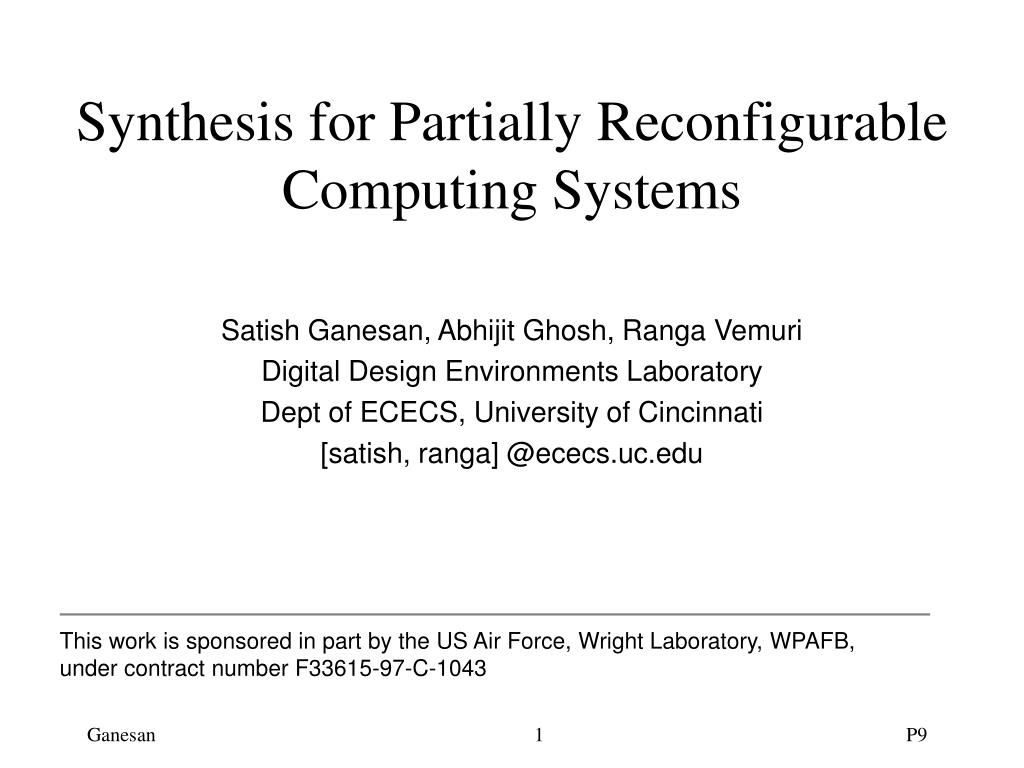 Synthesis for Partially Reconfigurable Computing Systems

Satish Ganesan, Abhijit Ghosh, Ranga Vemuri
Digital Design Environments Laboratory
Dept of ECECS, University of Cincinnati
[satish, ranga] @ececs.uc.edu

This work is sponsored in part by the US Air Force, Wright Laboratory, WPAFB, under contract number F33615-97-C-1043

Ganesan

1

P9